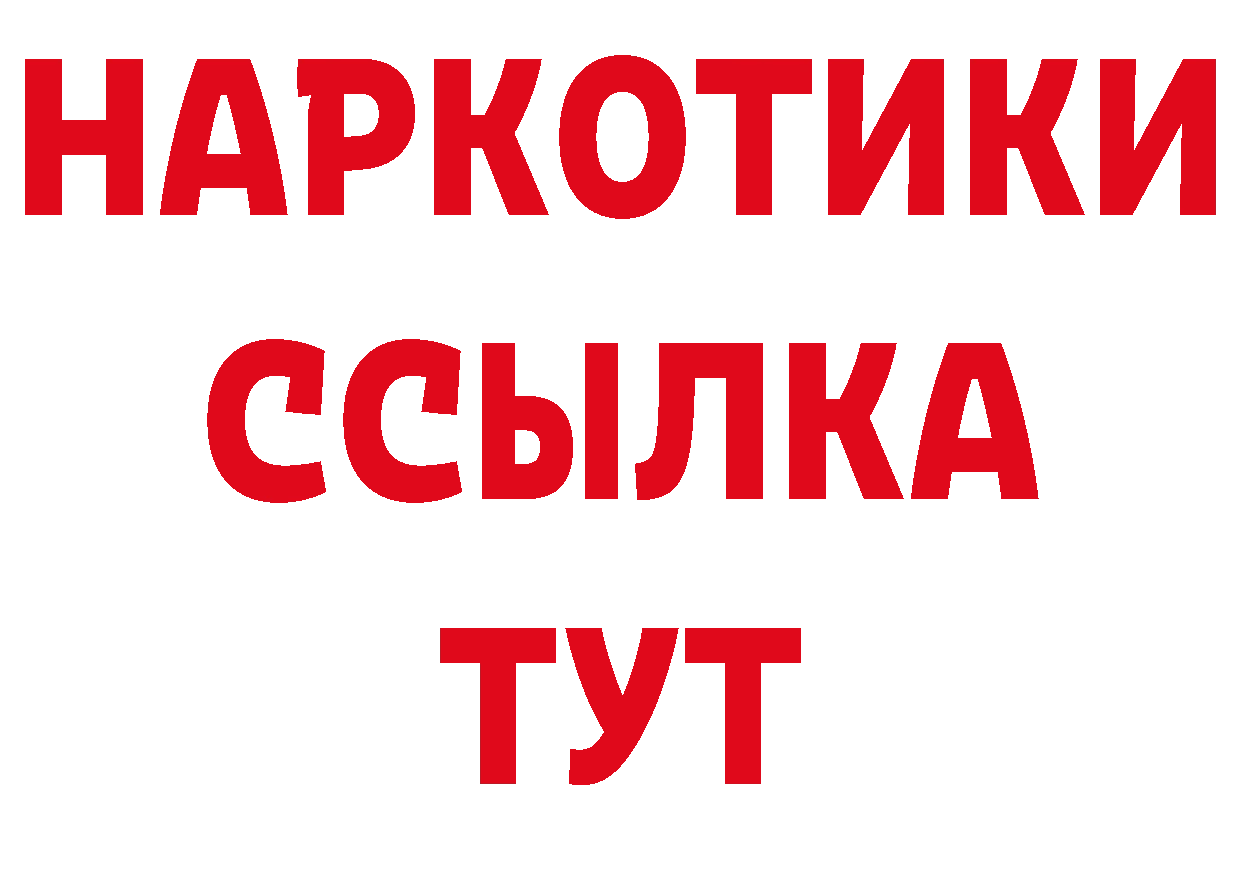 НАРКОТИКИ
ССЫЛКА
ТУТ